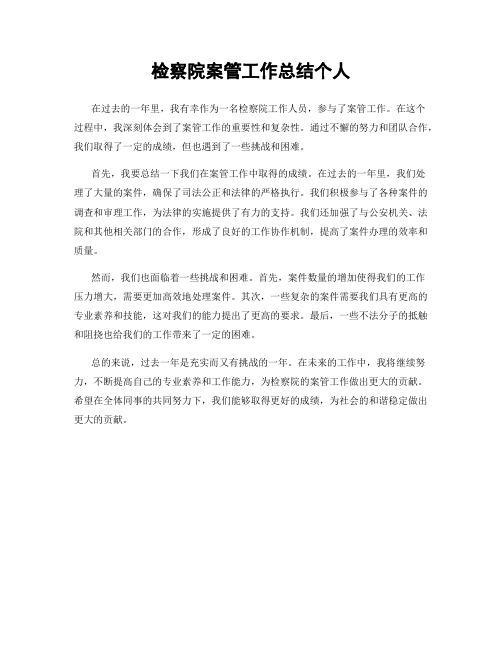 检察院案管工作总结个人

在过去的一年里，我有幸作为一名检察院工作人员，参与了案管工作。在这个过程中，我深刻体会到了案管工作的重要性和复杂性。通过不懈的努力和团队合作，我们取得了一定的成绩，但也遇到了一些挑战和困难。

首先，我要总结一下我们在案管工作中取得的成绩。在过去的一年里，我们处理了大量的案件，确保了司法公正和法律的严格执行。我们积极参与了各种案件的调查和审理工作，为法律的实施提供了有力的支持。我们还加强了与公安机关、法院和其他相关部门的合作，形成了良好的工作协作机制，提高了案件办理的效率和质量。

然而，我们也面临着一些挑战和困难。首先，案件数量的增加使得我们的工作压力增大，需要更加高效地处理案件。其次，一些复杂的案件需要我们具有更高的专业素养和技能，这对我们的能力提出了更高的要求。最后，一些不法分子的抵触和阻挠也给我们的工作带来了一定的困难。

总的来说，过去一年是充实而又有挑战的一年。在未来的工作中，我将继续努力，不断提高自己的专业素养和工作能力，为检察院的案管工作做出更大的贡献。希望在全体同事的共同努力下，我们能够取得更好的成绩，为社会的和谐稳定做出更大的贡献。